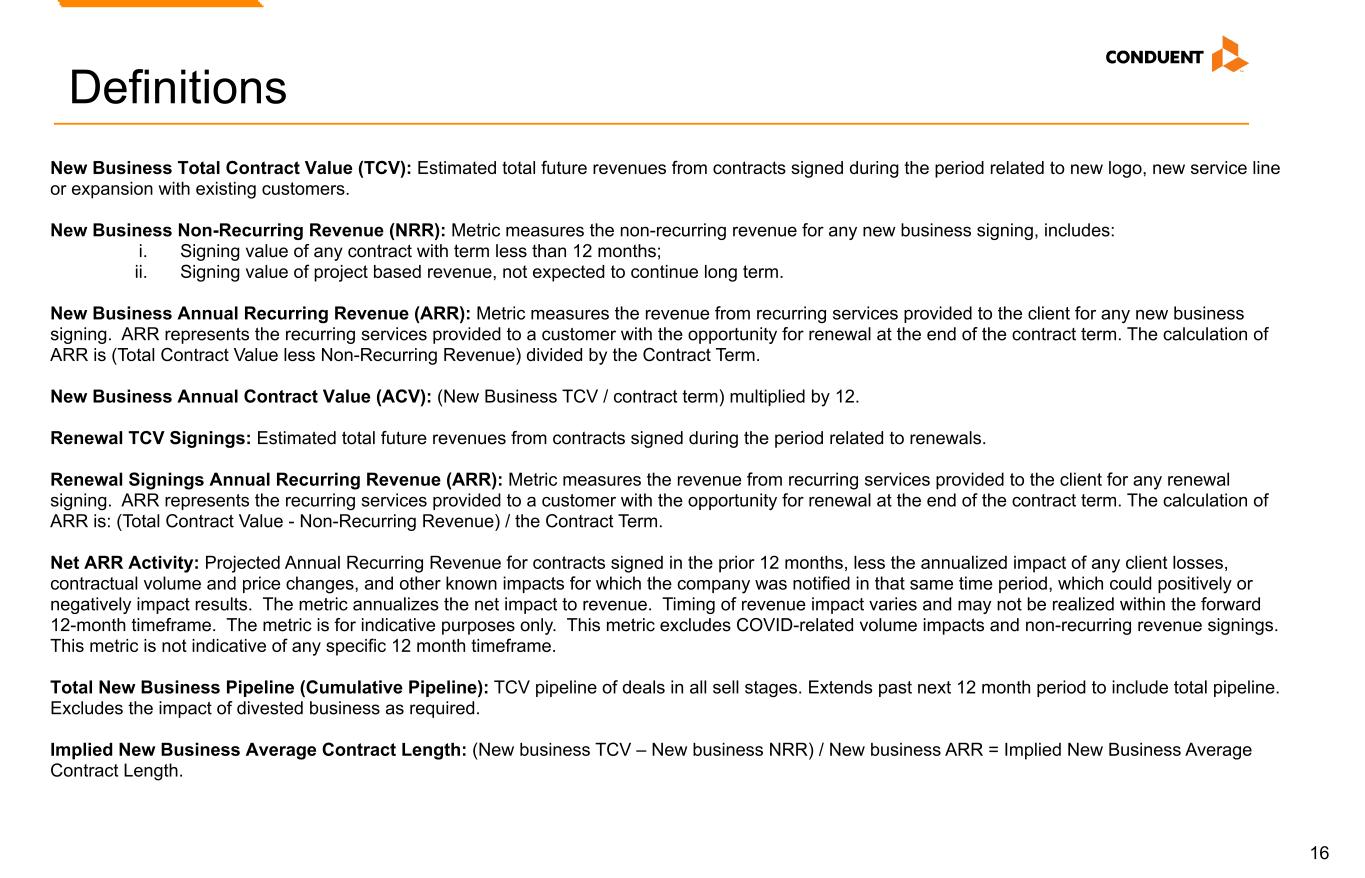 CONDUENT

Definitions

New Business Total Contract Value (TCV): Estimated total future revenues from contracts signed during the period related to new logo, new service line or expansion with existing customers.

New Business Non-Recurring Revenue (NRR): Metric measures the non-recurring revenue for any new business signing, includes:
i. Signing value of any contract with term less than 12 months;
ii. Signing value of project based revenue, not expected to continue long term.

New Business Annual Recurring Revenue (ARR): Metric measures the revenue from recurring services provided to the client for any new business signing. ARR represents the recurring services provided to a customer with the opportunity for renewal at the end of the contract term. The calculation of ARR is (Total Contract Value less Non-Recurring Revenue) divided by the Contract Term.

New Business Annual Contract Value (ACV): (New Business TCV / contract term) multiplied by 12.

Renewal TCV Signings: Estimated total future revenues from contracts signed during the period related to renewals.

Renewal Signings Annual Recurring Revenue (ARR): Metric measures the revenue from recurring services provided to the client for any renewal signing. ARR represents the recurring services provided to a customer with the opportunity for renewal at the end of the contract term. The calculation of ARR is: (Total Contract Value - Non-Recurring Revenue) / the Contract Term.

Net ARR Activity: Projected Annual Recurring Revenue for contracts signed in the prior 12 months, less the annualized impact of any client losses, contractual volume and price changes, and other known impacts for which the company was notified in that same time period, which could positively or negatively impact results. The metric annualizes the net impact to revenue. Timing of revenue impact varies and may not be realized within the forward 12-month timeframe. The metric is for indicative purposes only. This metric excludes COVID-related volume impacts and non-recurring revenue signings. This metric is not indicative of any specific 12 month timeframe.

Total New Business Pipeline (Cumulative Pipeline): TCV pipeline of deals in all sell stages. Extends past next 12 month period to include total pipeline. Excludes the impact of divested business as required.

Implied New Business Average Contract Length: (New business TCV – New business NRR) / New business ARR = Implied New Business Average Contract Length.

16